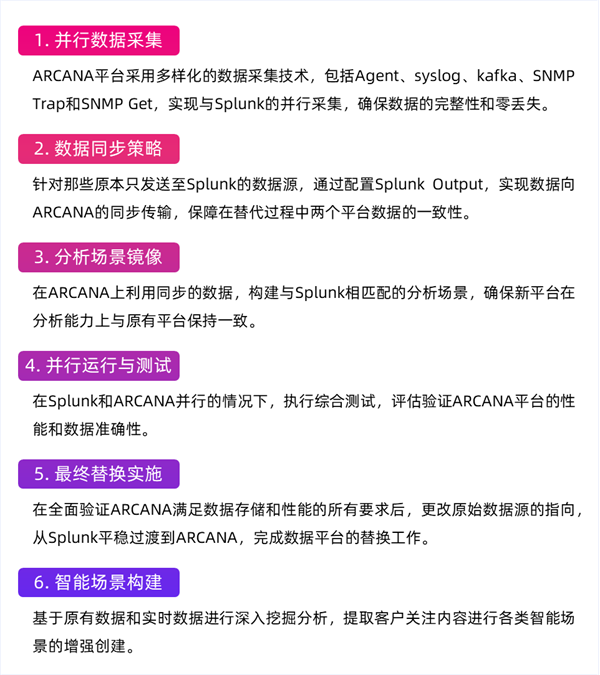 1. 并行数据采集

ARCANA平台采用多样化的数据采集技术，包括Agent、syslog、kafka、SNMP Trap和SNMP Get，实现与Splunk的并行采集，确保数据的完整性和零丢失。

2. 数据同步策略

针对那些原本只发送至Splunk的数据源，通过配置Splunk Output，实现数据向ARCANA的同步传输，保障在替代过程中两个平台数据的一致性。

3. 分析场景镜像

在ARCANA上利用同步的数据，构建与Splunk相匹配的分析场景，确保新平台在分析能力上与原有平台保持一致。

4. 并行运行与测试

在Splunk和ARCANA并行的情况下，执行综合测试，评估验证ARCANA平台的性能和数据准确性。

5. 最终替换实施

在全面验证ARCANA满足数据存储和性能的所有要求后，更改原始数据源的指向，从Splunk平稳过渡到ARCANA，完成数据平台的替换工作。

6. 智能场景构建

基于原有数据和实时数据进行深入挖掘分析，提取客户关注内容进行各类智能场景的增强创建。